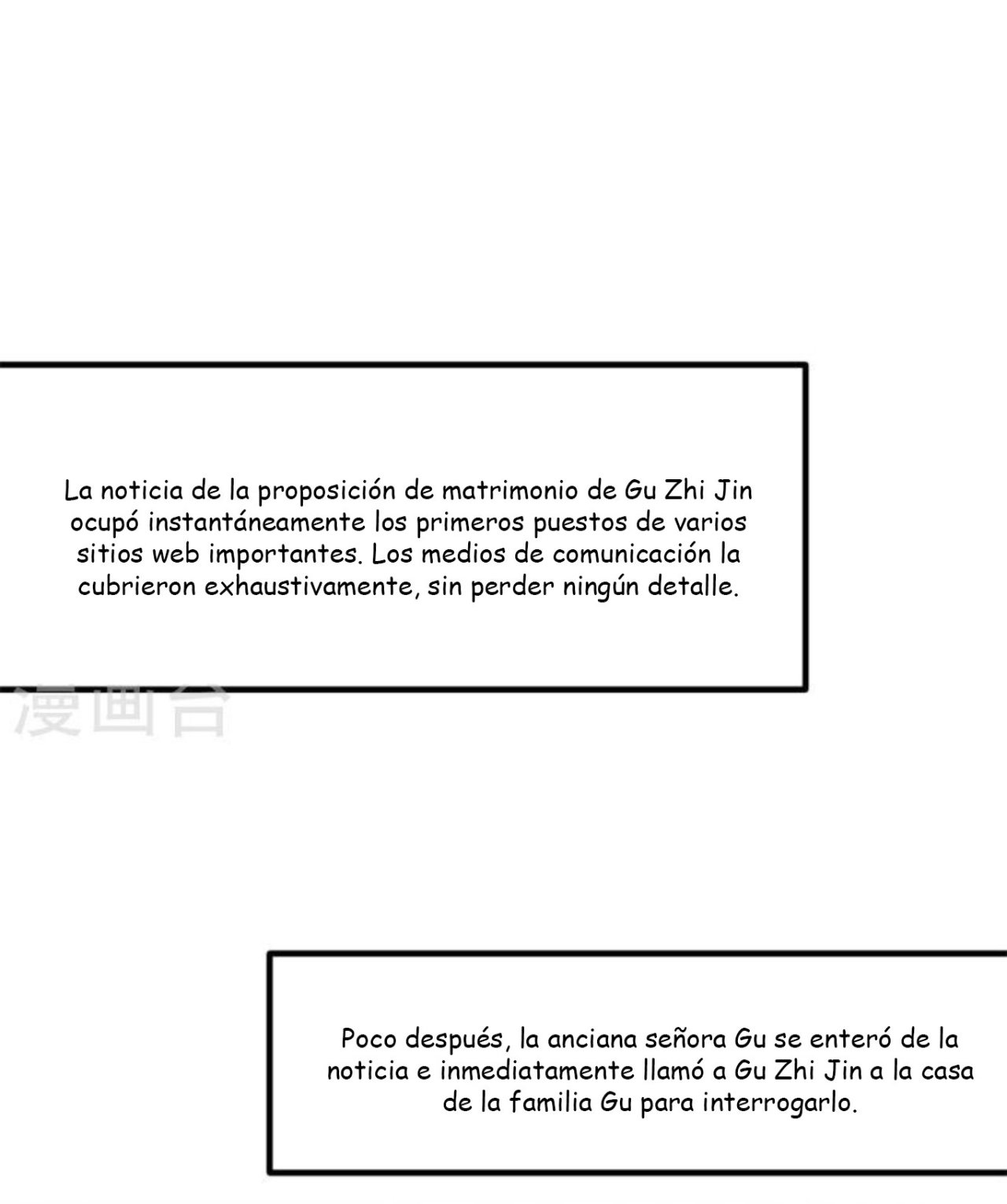 La noticia de la proposición de matrimonio de Gu Zhi Jin ocupó instantáneamente los primeros puestos de varios sitios web importantes. Los medios de comunicación la cubrieron exhaustivamente, sin perder ningún detalle.

漫画台

Poco después, la anciana señora Gu se enteró de la noticia e inmediatamente llamó a Gu Zhi Jin a la casa de la familia Gu para interrogarlo.